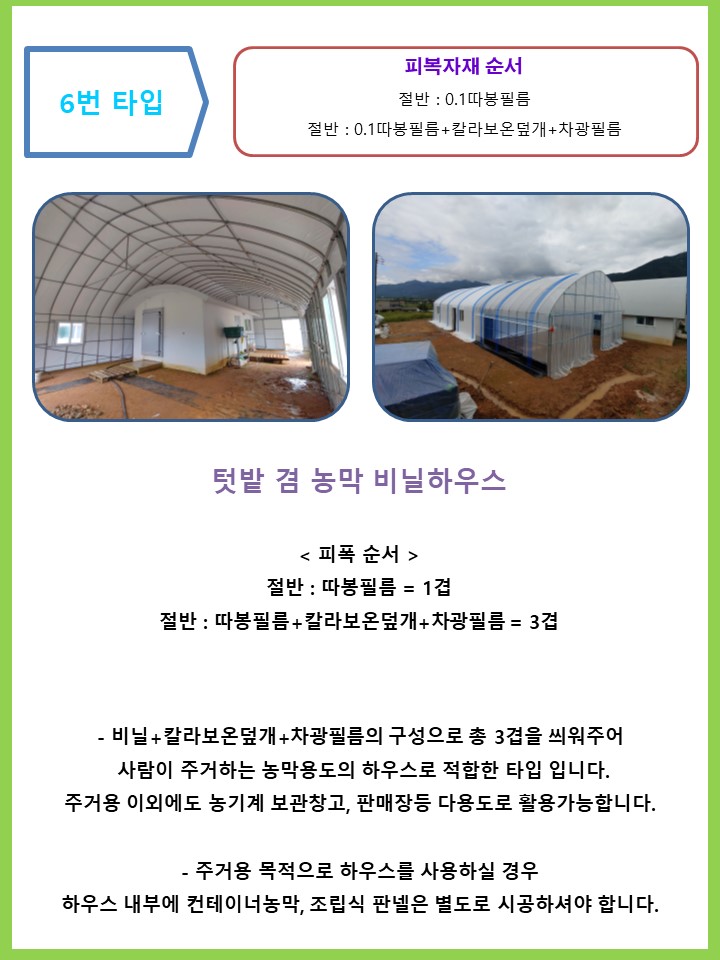 6번 타입

피복자재 순서
절반 : 0.1따봉필름
절반 : 0.1따봉필름+칼라보온덮개+차광필름

텃밭 겸 농막 비닐하우스

< 피폭 순서 >
절반 : 따봉필름 = 1겹
절반 : 따봉필름+칼라보온덮개+차광필름 = 3겹

- 비닐+칼라보온덮개+차광필름의 구성으로 총 3겹을 씌워주어 사람이 주거하는 농막용도의 하우스로 적합한 타입 입니다.
주거용 이외에도 농기계 보관창고, 판매장등 다용도로 활용가능합니다.

- 주거용 목적으로 하우스를 사용하실 경우
하우스 내부에 컨테이너농막, 조립식 판넬은 별도로 시공하셔야 합니다.